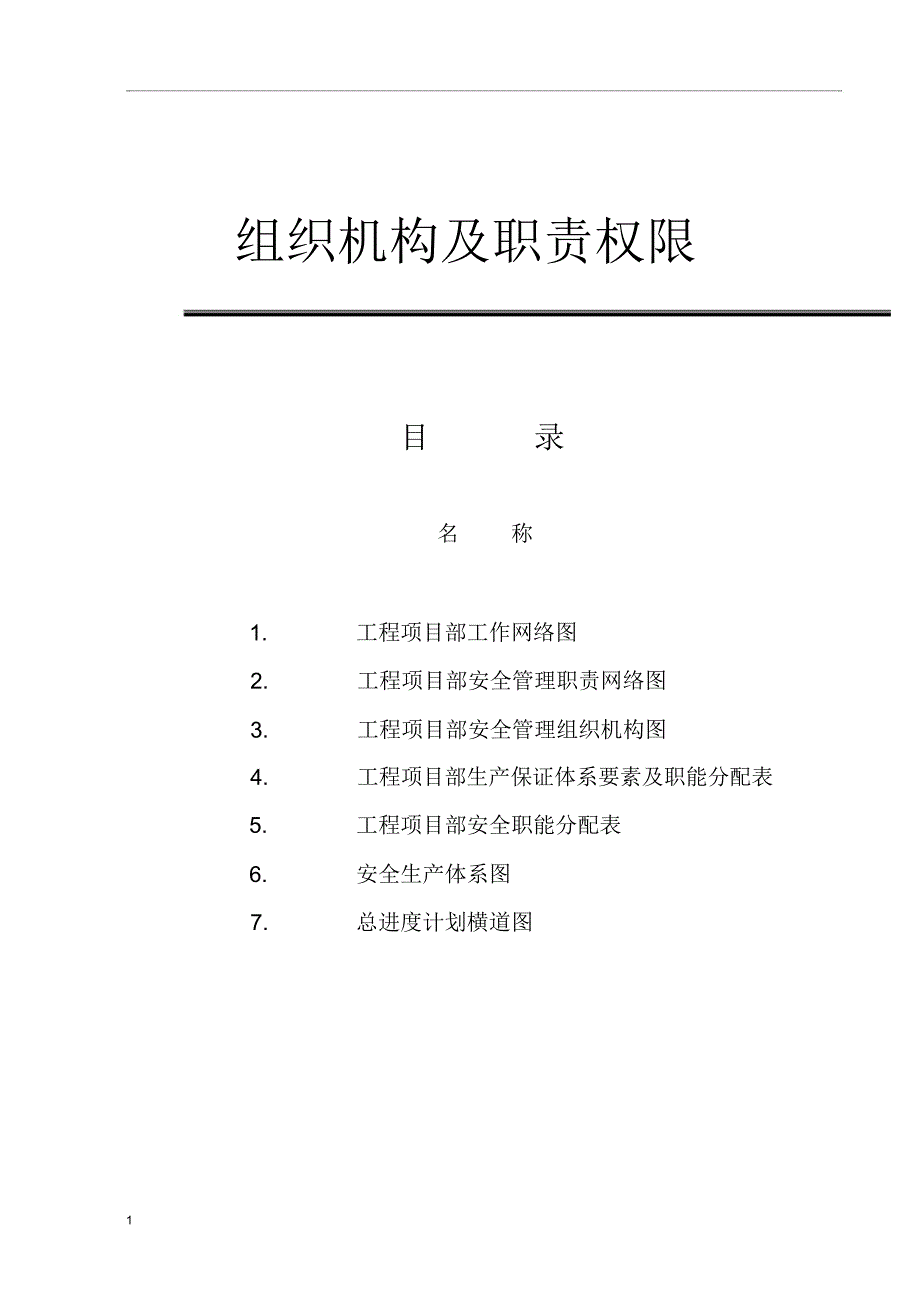 组织机构及职责权限

目　录

名　称

1. 工程项目部工作网络图

2. 工程项目部安全管理职责网络图

3. 工程项目部安全管理组织机构图

4. 工程项目部生产保证体系要素及职能分配表

5. 工程项目部安全职能分配表

6. 安全生产体系图

7. 总进度计划横道图

1